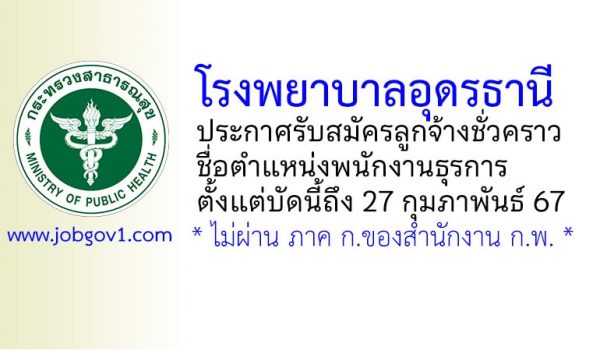 กระทรวงสาธารณสุข
MINISTRY OF PUBLIC HEALTH

www.jobgov1.com

โรงพยาบาลอุดรธานี
ประกาศรับสมัครลูกจ้างชั่วคราว
ชื่อตำแหน่งพนักงานธุรการ
ตั้งแต่บัดนี้ถึง 27 กุมภาพันธ์ 67
* ไม่ผ่าน ภาค ก.ของสำนักงาน ก.พ. *